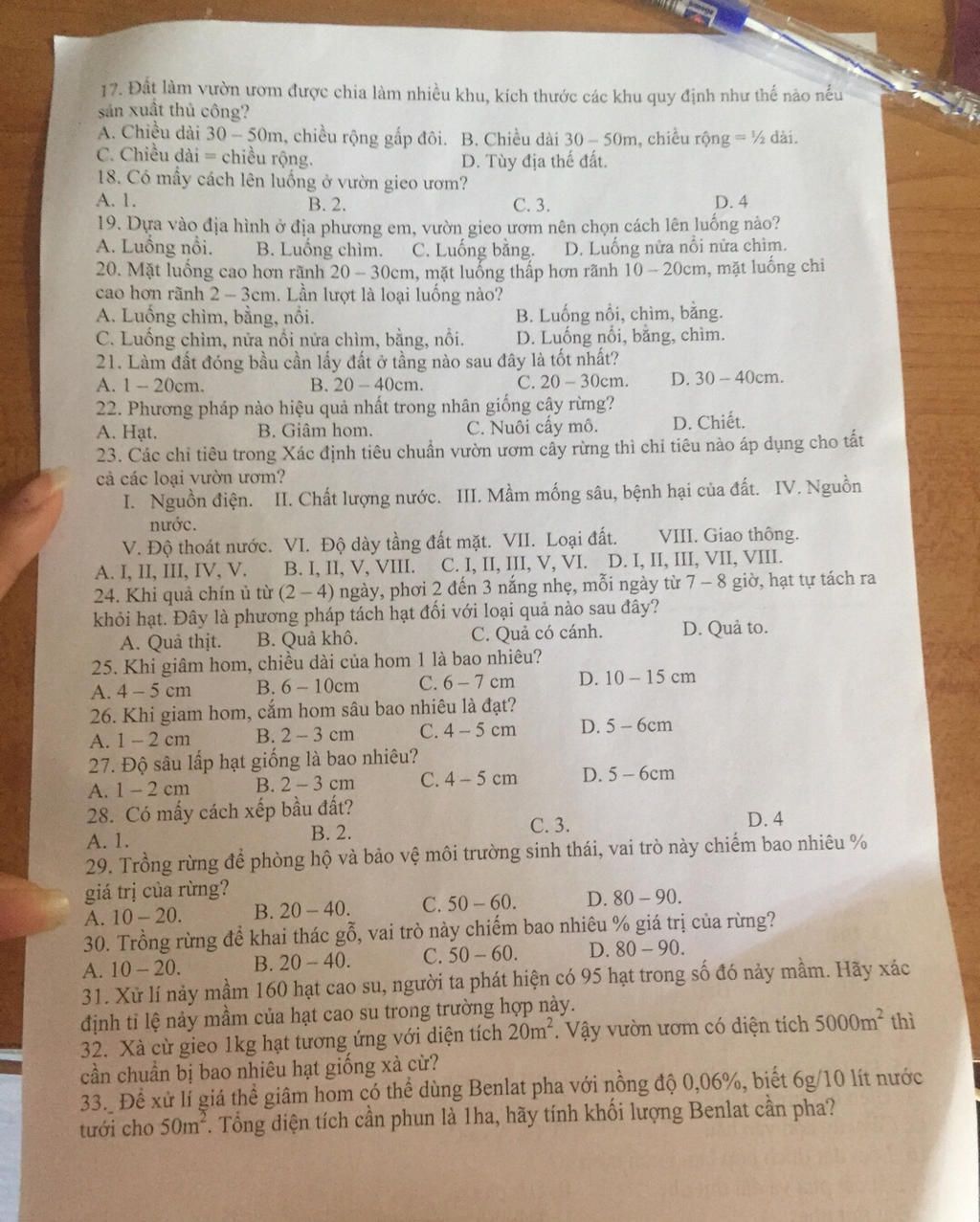 17. Đất làm vườn ươm được chia làm nhiều khu, kích thước các khu quy định như thế nào nếu sản xuất thủ công?
A. Chiều dài 30 – 50m, chiều rộng gấp đôi. B. Chiều dài 30 – 50m, chiều rộng = ½ dài.
C. Chiều dài = chiều rộng. D. Tùy địa thế đất.
18. Có mấy cách lên luống ở vườn gieo ươm?
A. 1. B. 2. C. 3. D. 4
19. Dựa vào địa hình ở địa phương em, vườn gieo ươm nên chọn cách lên luống nào?
A. Luống nổi. B. Luống chìm. C. Luống bằng. D. Luống nửa nổi nửa chìm.
20. Mặt luống cao hơn rãnh 20 – 30cm, mặt luống thấp hơn rãnh 10 – 20cm, mặt luống chỉ cao hơn rãnh 2 – 3cm. Lần lượt là loại luống nào?
A. Luống chìm, bằng, nổi. B. Luống nổi, chìm, bằng.
C. Luống chìm, nửa nổi nửa chìm, bằng, nổi. D. Luống nổi, bằng, chìm.
21. Làm đất đóng bầu cần lấy đất ở tầng nào sau đây là tốt nhất?
A. 1 – 20cm. B. 20 – 40cm. C. 20 – 30cm. D. 30 – 40cm.
22. Phương pháp nào hiệu quả nhất trong nhân giống cây rừng?
A. Hạt. B. Giâm hom. C. Nuôi cấy mô. D. Chiết.
23. Các chỉ tiêu trong Xác định tiêu chuẩn vườn ươm cây rừng thì chỉ tiêu nào áp dụng cho tất cả các loại vườn ươm?
I. Nguồn điện. II. Chất lượng nước. III. Mầm mống sâu, bệnh hại của đất. IV. Nguồn nước.
V. Độ thoát nước. VI. Độ dày tầng đất mặt. VII. Loại đất. VIII. Giao thông.
A. I, II, III, IV, V. B. I, II, V, VIII. C. I, II, III, V, VI. D. I, II, III, VII, VIII.
24. Khi quả chín ủ từ (2 – 4) ngày, phơi 2 đến 3 nắng nhẹ, mỗi ngày từ 7 – 8 giờ, hạt tự tách ra khỏi hạt. Đây là phương pháp tách hạt đối với loại quả nào sau đây?
A. Quả thịt. B. Quả khô. C. Quả có cánh. D. Quả to.
25. Khi giâm hom, chiều dài của hom 1 là bao nhiêu?
A. 4 – 5 cm B. 6 – 10cm C. 6 – 7 cm D. 10 – 15 cm
26. Khi giam hom, cắm hom sâu bao nhiêu là đạt?
A. 1 – 2 cm B. 2 – 3 cm C. 4 – 5 cm D. 5 – 6cm
27. Độ sâu lấp hạt giống là bao nhiêu?
A. 1 – 2 cm B. 2 – 3 cm C. 4 – 5 cm D. 5 – 6cm
28. Có mấy cách xếp bầu đất?
A. 1. B. 2. C. 3. D. 4
29. Trồng rừng để phòng hộ và bảo vệ môi trường sinh thái, vai trò này chiếm bao nhiêu % giá trị của rừng?
A. 10 – 20. B. 20 – 40. C. 50 – 60. D. 80 – 90.
30. Trồng rừng để khai thác gỗ, vai trò này chiếm bao nhiêu % giá trị của rừng?
A. 10 – 20. B. 20 – 40. C. 50 – 60. D. 80 – 90.
31. Xử lí nảy mầm 160 hạt cao su, người ta phát hiện có 95 hạt trong số đó nảy mầm. Hãy xác định tỉ lệ nảy mầm của hạt cao su trong trường hợp này.
32. Xà cừ gieo 1kg hạt tương ứng với diện tích $20m^2$. Vậy vườn ươm có diện tích $5000m^2$ thì cần chuẩn bị bao nhiêu hạt giống xà cừ?
33. Để xử lí giá thể giâm hom có thể dùng Benlat pha với nồng độ 0,06%, biết 6g/10 lít nước tưới cho $50m^2$. Tổng diện tích cần phun là 1ha, hãy tính khối lượng Benlat cần pha?